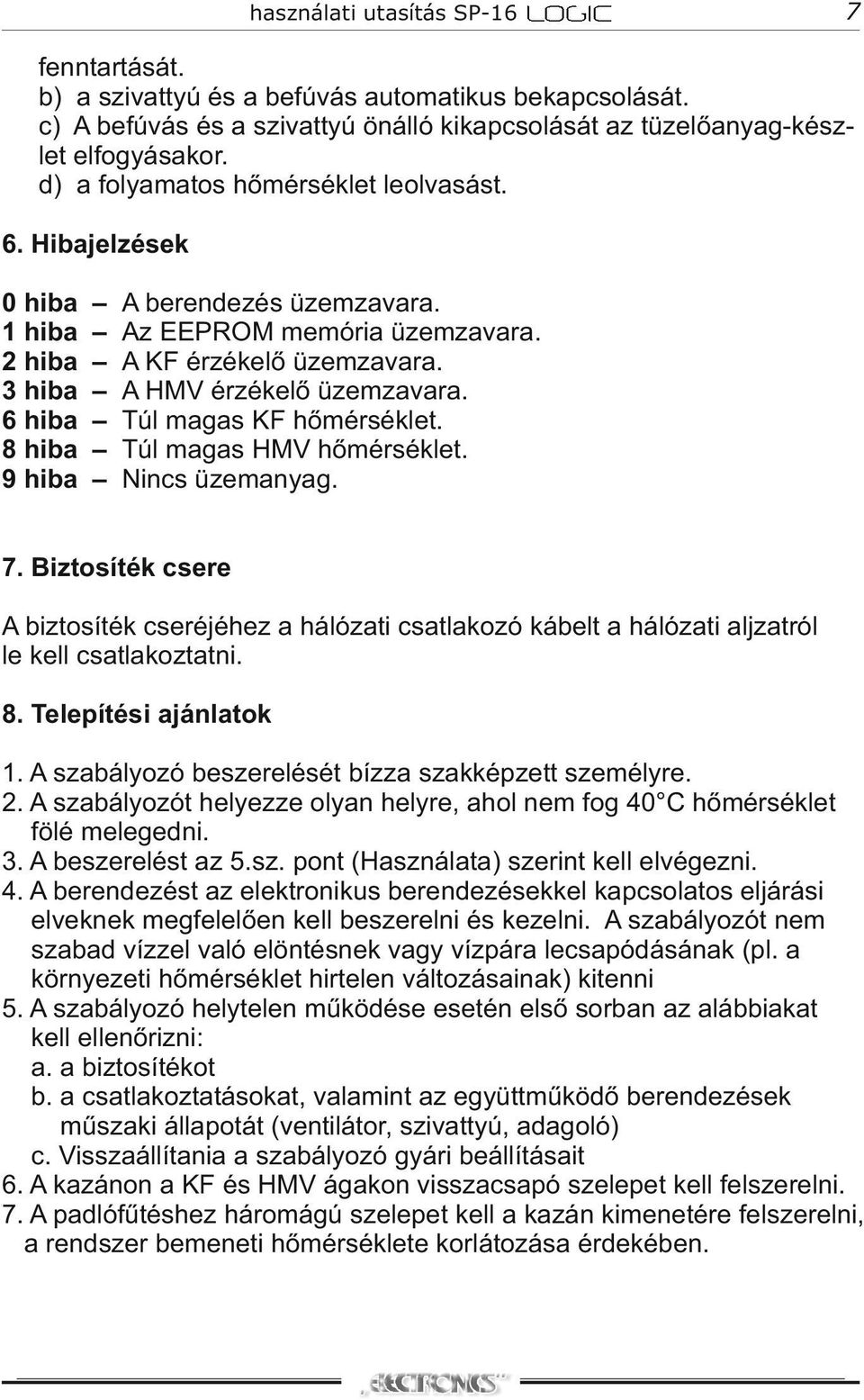 használati utasítás SP-16 LOGIC 7

fenntartását.
b) a szivattyú és a befúvás automatikus bekapcsolását.
c) A befúvás és a szivattyú önálló kikapcsolását az tüzelőanyag-készlet elfogyásakor.
d) a folyamatos hőmérséklet leolvasást.

6. Hibajelzések

0 hiba – A berendezés üzemzavara.
1 hiba – Az EEPROM memória üzemzavara.
2 hiba – A KF érzékelő üzemzavara.
3 hiba – A HMV érzékelő üzemzavara.
6 hiba – Túl magas KF hőmérséklet.
8 hiba – Túl magas HMV hőmérséklet.
9 hiba – Nincs üzemanyag.

7. Biztosíték csere

A biztosíték cseréjéhez a hálózati csatlakozó kábelt a hálózati aljzatról le kell csatlakoztatni.

8. Telepítési ajánlatok

1. A szabályozó beszerelését bízza szakképzett személyre.
2. A szabályozót helyezze olyan helyre, ahol nem fog 40°C hőmérséklet fölé melegedni.
3. A beszerelést az 5.sz. pont (Használata) szerint kell elvégezni.
4. A berendezést az elektronikus berendezésekkel kapcsolatos eljárási elveknek megfelelően kell beszerelni és kezelni. A szabályozót nem szabad vízzel való elöntésnek vagy vízpára lecsapódásának (pl. a környezeti hőmérséklet hirtelen változásainak) kitenni
5. A szabályozó helytelen működése esetén első sorban az alábbiakat kell ellenőrizni:
a. a biztosítékot
b. a csatlakoztatásokat, valamint az együttműködő berendezések műszaki állapotát (ventilátor, szivattyú, adagoló)
c. Visszaállítania a szabályozó gyári beállításait
6. A kazánon a KF és HMV ágakon visszacsapó szelepet kell felszerelni.
7. A padlófűtéshez háromágú szelepet kell a kazán kimenetére felszerelni, a rendszer bemeneti hőmérséklete korlátozása érdekében.

ELECTRONICS